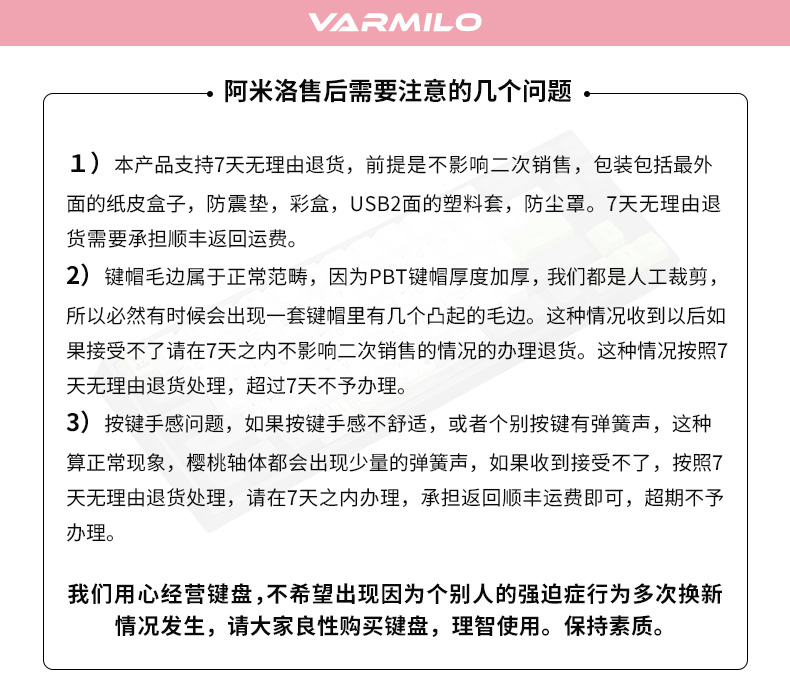 VARMILO

阿米洛售后需要注意的几个问题

1）本产品支持7天无理由退货，前提是不影响二次销售，包装包括最外面的纸皮盒子，防震垫，彩盒，USB2面的塑料套，防尘罩。7天无理由退货需要承担顺丰返回运费。

2）键帽毛边属于正常范畴，因为PBT键帽厚度加厚，我们都是人工裁剪，所以必然有时候会出现一套键帽里有几个凸起的毛边。这种情况收到以后如果接受不了请在7天之内不影响二次销售的情况的办理退货。这种情况按照7天无理由退货处理，超过7天不予办理。

3）按键手感问题，如果按键手感不舒适，或者个别按键有弹簧声，这种算正常现象，樱桃轴体都会出现少量的弹簧声，如果收到接受不了，按照7天无理由退货处理，请在7天之内办理，承担返回顺丰运费即可，超期不予办理。

我们用心经营键盘，不希望出现因为个别人的强迫症行为多次换新情况发生，请大家良性购买键盘，理智使用。保持素质。